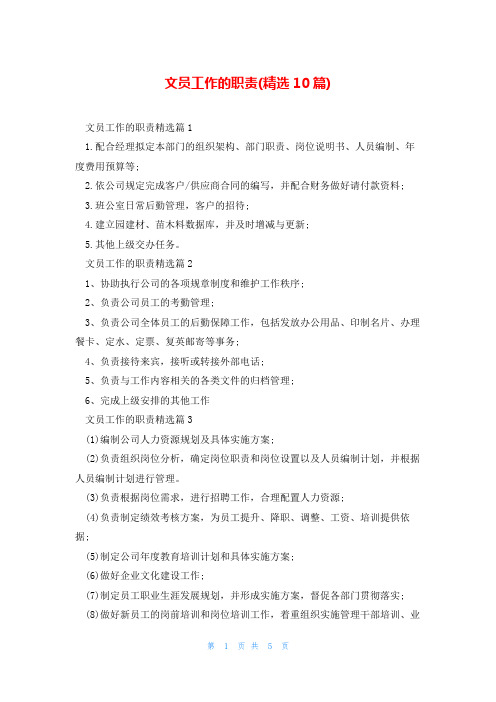 文员工作的职责(精选10篇)

文员工作的职责精选篇1

1.配合经理拟定本部门的组织架构、部门职责、岗位说明书、人员编制、年度费用预算等;

2.依公司规定完成客户/供应商合同的编写，并配合财务做好请付款资料;

3.班公室日常后勤管理，客户的招待;

4.建立园建材、苗木料数据库，并及时增减与更新;

5.其他上级交办任务。

文员工作的职责精选篇2

1、协助执行公司的各项规章制度和维护工作秩序;

2、负责公司员工的考勤管理;

3、负责公司全体员工的后勤保障工作，包括发放办公用品、印制名片、办理餐卡、定水、定票、复英邮寄等事务;

4、负责接待来宾，接听或转接外部电话;

5、负责与工作内容相关的各类文件的归档管理;

6、完成上级安排的其他工作

文员工作的职责精选篇3

(1)编制公司人力资源规划及具体实施方案;

(2)负责组织岗位分析，确定岗位职责和岗位设置以及人员编制计划，并根据人员编制计划进行管理。

(3)负责根据岗位需求，进行招聘工作，合理配置人力资源;

(4)负责制定绩效考核方案，为员工提升、降职、调整、工资、培训提供依据;

(5)制定公司年度教育培训计划和具体实施方案;

(6)做好企业文化建设工作;

(7)制定员工职业生涯发展规划，并形成实施方案，督促各部门贯彻落实;

(8)做好新员工的岗前培训和岗位培训工作，着重组织实施管理干部培训、业

第 1 页 共 5 页